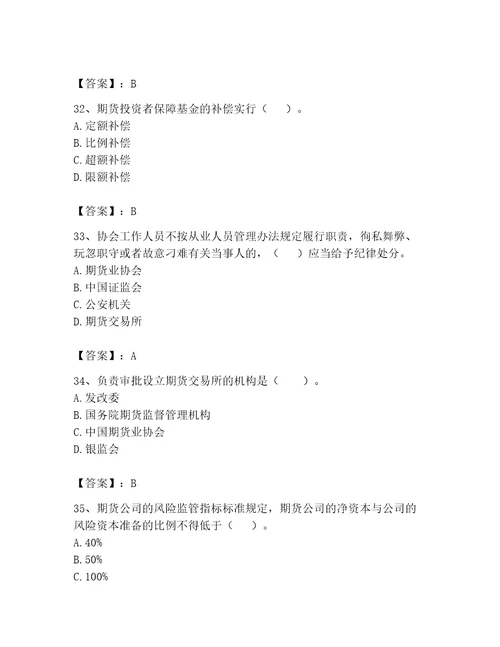 【答案】：B

32、期货投资者保障基金的补偿实行（　）。
A. 定额补偿
B. 比例补偿
C. 超额补偿
D. 限额补偿

【答案】：B

33、协会工作人员不按从业人员管理办法规定履行职责，徇私舞弊、玩忽职守或者故意刁难有关当事人的，（　）应当给予纪律处分。
A. 期货业协会
B. 中国证监会
C. 公安机关
D. 期货交易所

【答案】：A

34、负责审批设立期货交易所的机构是（　）。
A. 发改委
B. 国务院期货监督管理机构
C. 中国期货业协会
D. 银监会

【答案】：B

35、期货公司的风险监管指标标准规定，期货公司的净资本与公司的风险资本准备的比例不得低于（　）。
A. 40%
B. 50%
C. 100%